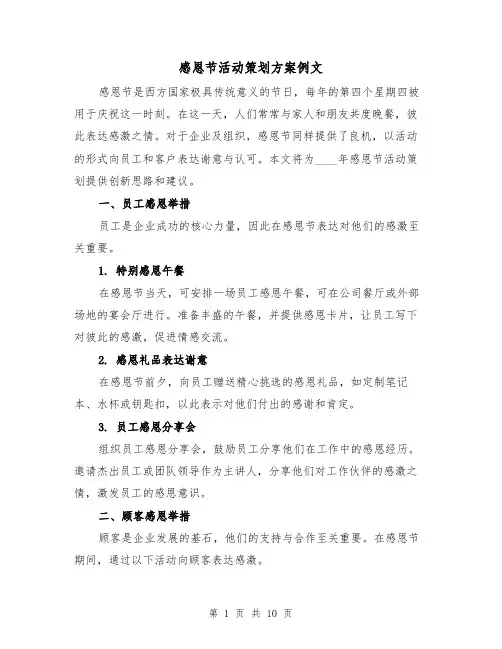 感恩节活动策划方案例文

感恩节是西方国家极具传统意义的节日，每年的第四个星期四被用于庆祝这一时刻。在这一天，人们常常与家人和朋友共度晚餐，彼此表达感激之情。对于企业及组织，感恩节同样提供了良机，以活动的形式向员工和客户表达谢意与认可。本文将为____年感恩节活动策划提供创新思路和建议。

一、员工感恩举措

员工是企业成功的核心力量，因此在感恩节表达对他们的感激至关重要。

1. 特别感恩午餐

在感恩节当天，可安排一场员工感恩午餐，可在公司餐厅或外部场地的宴会厅进行。准备丰盛的午餐，并提供感恩卡片，让员工写下对彼此的感激，促进情感交流。

2. 感恩礼品表达谢意

在感恩节前夕，向员工赠送精心挑选的感恩礼品，如定制笔记本、水杯或钥匙扣，以此表示对他们付出的感谢和肯定。

3. 员工感恩分享会

组织员工感恩分享会，鼓励员工分享他们在工作中的感恩经历。邀请杰出员工或团队领导作为主讲人，分享他们对工作伙伴的感激之情，激发员工的感恩意识。

二、顾客感恩举措

顾客是企业发展的基石，他们的支持与合作至关重要。在感恩节期间，通过以下活动向顾客表达感激。

第 1 页 共 10 页